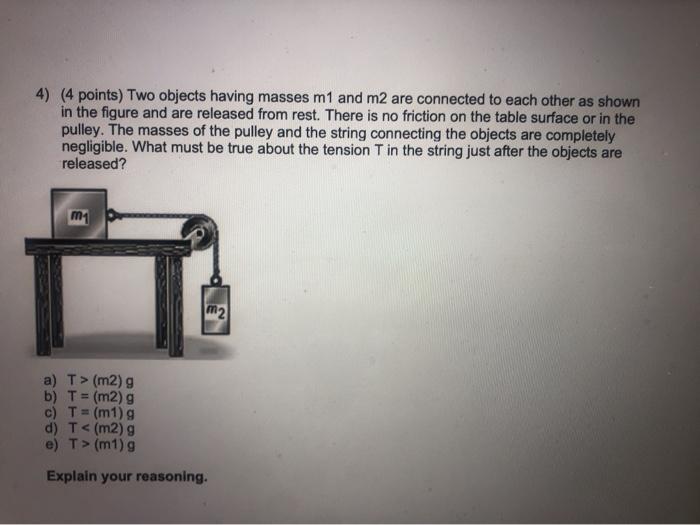 4) (4 points) Two objects having masses m1 and m2 are connected to each other as shown in the figure and are released from rest. There is no friction on the table surface or in the pulley. The masses of the pulley and the string connecting the objects are completely negligible. What must be true about the tension T in the string just after the objects are released?

$m_1$

$m_2$

a) T > (m2) g
b) T = (m2) g
c) T = (m1) g
d) T < (m2) g
e) T > (m1) g

Explain your reasoning.